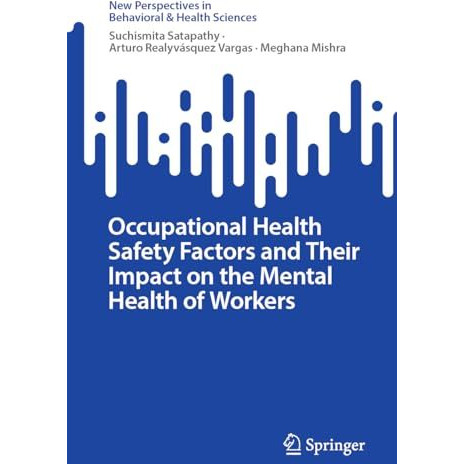 New Perspectives in Behavioral & Health Sciences

Suchismita Satapathy · Arturo Realyvásquez Vargas · Meghana Mishra

Occupational Health Safety Factors and Their Impact on the Mental Health of Workers

Springer